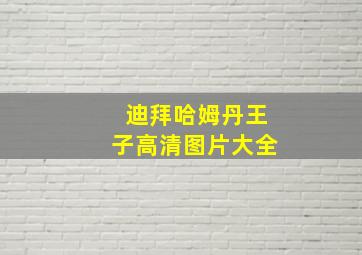 迪拜哈姆丹王子高清图片大全